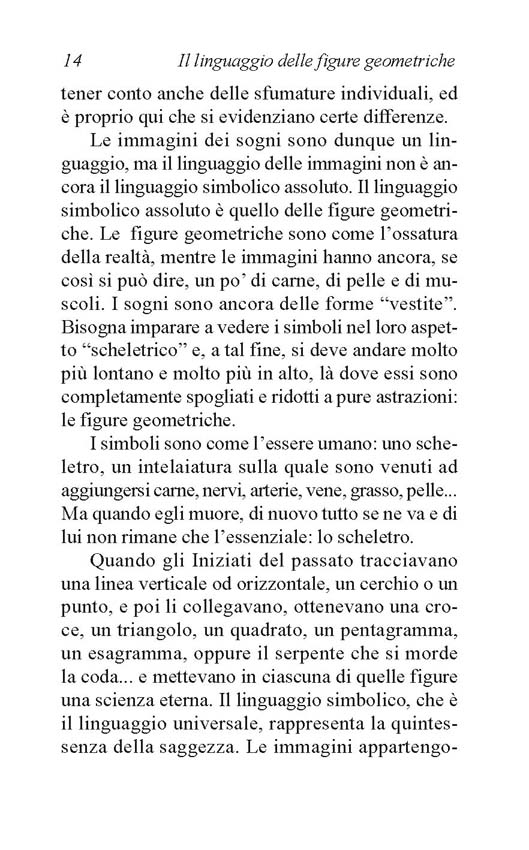 14 Il linguaggio delle figure geometriche

tener conto anche delle sfumature individuali, ed è proprio qui che si evidenziano certe differenze.

Le immagini dei sogni sono dunque un linguaggio, ma il linguaggio delle immagini non è ancora il linguaggio simbolico assoluto. Il linguaggio simbolico assoluto è quello delle figure geometriche. Le figure geometriche sono come l'ossatura della realtà, mentre le immagini hanno ancora, se così si può dire, un po' di carne, di pelle e di muscoli. I sogni sono ancora delle forme "vestite". Bisogna imparare a vedere i simboli nel loro aspetto "scheletrico" e, a tal fine, si deve andare molto più lontano e molto più in alto, là dove essi sono completamente spogliati e ridotti a pure astrazioni: le figure geometriche.

I simboli sono come l'essere umano: uno scheletro, un intelaiatura sulla quale sono venuti ad aggiungersi carne, nervi, arterie, vene, grasso, pelle... Ma quando egli muore, di nuovo tutto se ne va e di lui non rimane che l'essenziale: lo scheletro.

Quando gli Iniziati del passato tracciavano una linea verticale od orizzontale, un cerchio o un punto, e poi li collegavano, ottenevano una croce, un triangolo, un quadrato, un pentagramma, un esagramma, oppure il serpente che si morde la coda... e mettevano in ciascuna di quelle figure una scienza eterna. Il linguaggio simbolico, che è il linguaggio universale, rappresenta la quintessenza della saggezza. Le immagini appartengo-